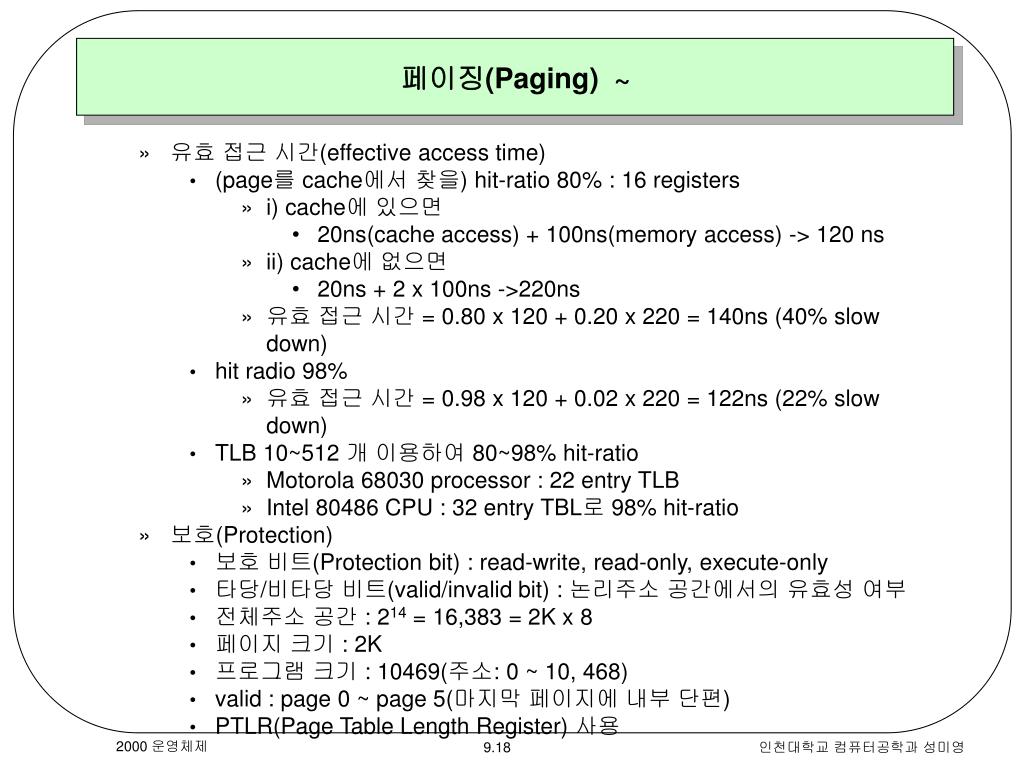 페이징(Paging) ~

» 유효 접근 시간(effective access time)
• (page를 cache에서 찾을) hit-ratio 80% : 16 registers
» i) cache에 있으면
• 20ns(cache access) + 100ns(memory access) -> 120 ns
» ii) cache에 없으면
• 20ns + 2 x 100ns ->220ns
» 유효 접근 시간 = 0.80 x 120 + 0.20 x 220 = 140ns (40% slow down)
• hit radio 98%
» 유효 접근 시간 = 0.98 x 120 + 0.02 x 220 = 122ns (22% slow down)
• TLB 10~512 개 이용하여 80~98% hit-ratio
» Motorola 68030 processor : 22 entry TLB
» Intel 80486 CPU : 32 entry TBL로 98% hit-ratio
» 보호(Protection)
• 보호 비트(Protection bit) : read-write, read-only, execute-only
• 타당/비타당 비트(valid/invalid bit) : 논리주소 공간에서의 유효성 여부
• 전체주소 공간 : $2^{14}$ = 16,383 = 2K x 8
• 페이지 크기 : 2K
• 프로그램 크기 : 10469(주소: 0 ~ 10, 468)
• valid : page 0 ~ page 5(마지막 페이지에 내부 단편)
• PTLR(Page Table Length Register) 사용

2000 운영체제 9.18 인천대학교 컴퓨터공학과 성미영